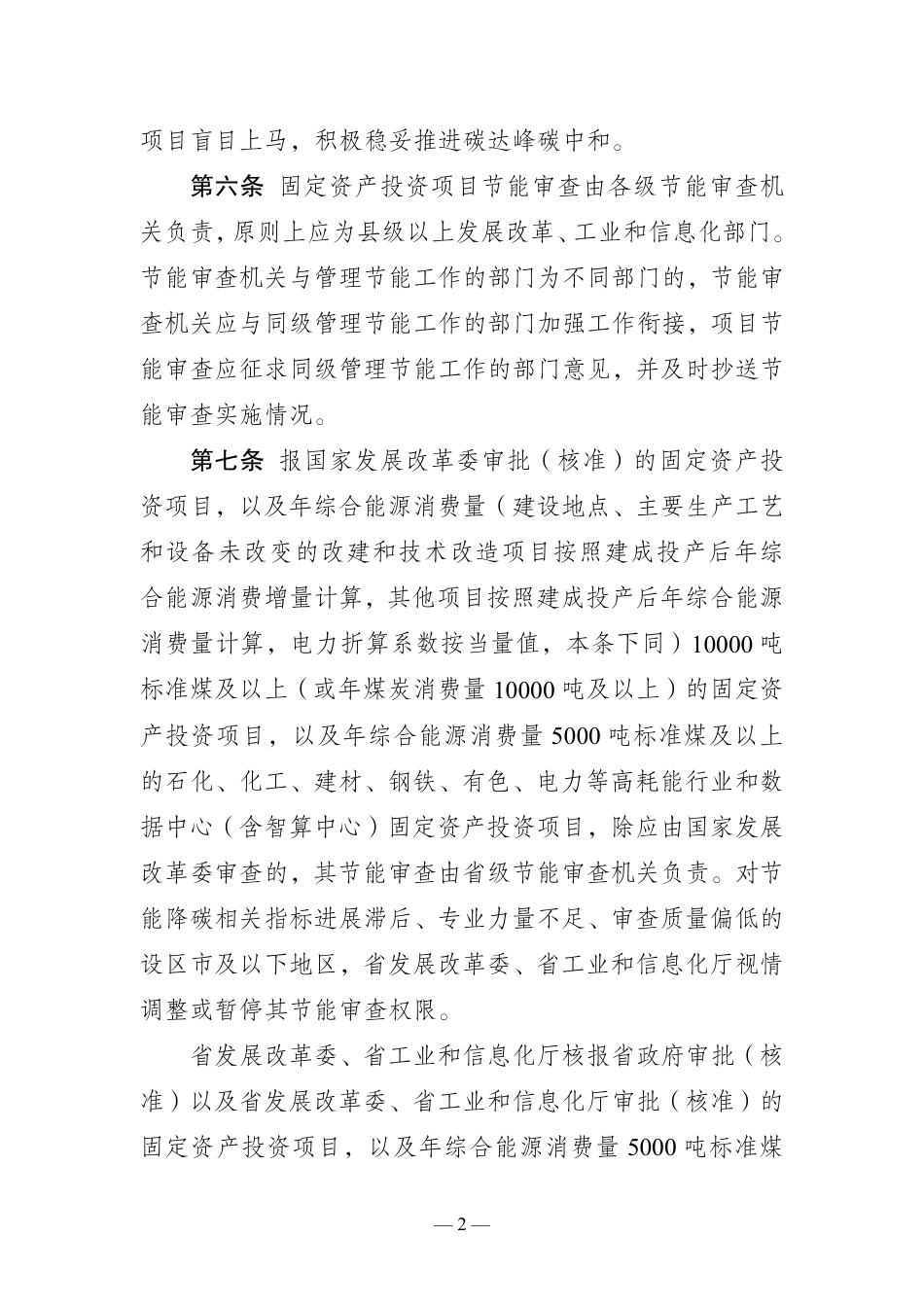 项目盲目上马，积极稳妥推进碳达峰碳中和。

第六条 固定资产投资项目节能审查由各级节能审查机关负责，原则上应为县级以上发展改革、工业和信息化部门。节能审查机关与管理节能工作的部门为不同部门的，节能审查机关应与同级管理节能工作的部门加强工作衔接，项目节能审查应征求同级管理节能工作的部门意见，并及时抄送节能审查实施情况。

第七条 报国家发展改革委审批（核准）的固定资产投资项目，以及年综合能源消费量（建设地点、主要生产工艺和设备未改变的改建和技术改造项目按照建成投产后年综合能源消费增量计算，其他项目按照建成投产后年综合能源消费量计算，电力折算系数按当量值，本条下同）10000 吨标准煤及以上（或年煤炭消费量 10000 吨及以上）的固定资产投资项目，以及年综合能源消费量 5000 吨标准煤及以上的石化、化工、建材、钢铁、有色、电力等高耗能行业和数据中心（含智算中心）固定资产投资项目，除应由国家发展改革委审查的，其节能审查由省级节能审查机关负责。对节能降碳相关指标进展滞后、专业力量不足、审查质量偏低的设区市及以下地区，省发展改革委、省工业和信息化厅视情调整或暂停其节能审查权限。

省发展改革委、省工业和信息化厅核报省政府审批（核准）以及省发展改革委、省工业和信息化厅审批（核准）的固定资产投资项目，以及年综合能源消费量 5000 吨标准煤

— 2 —